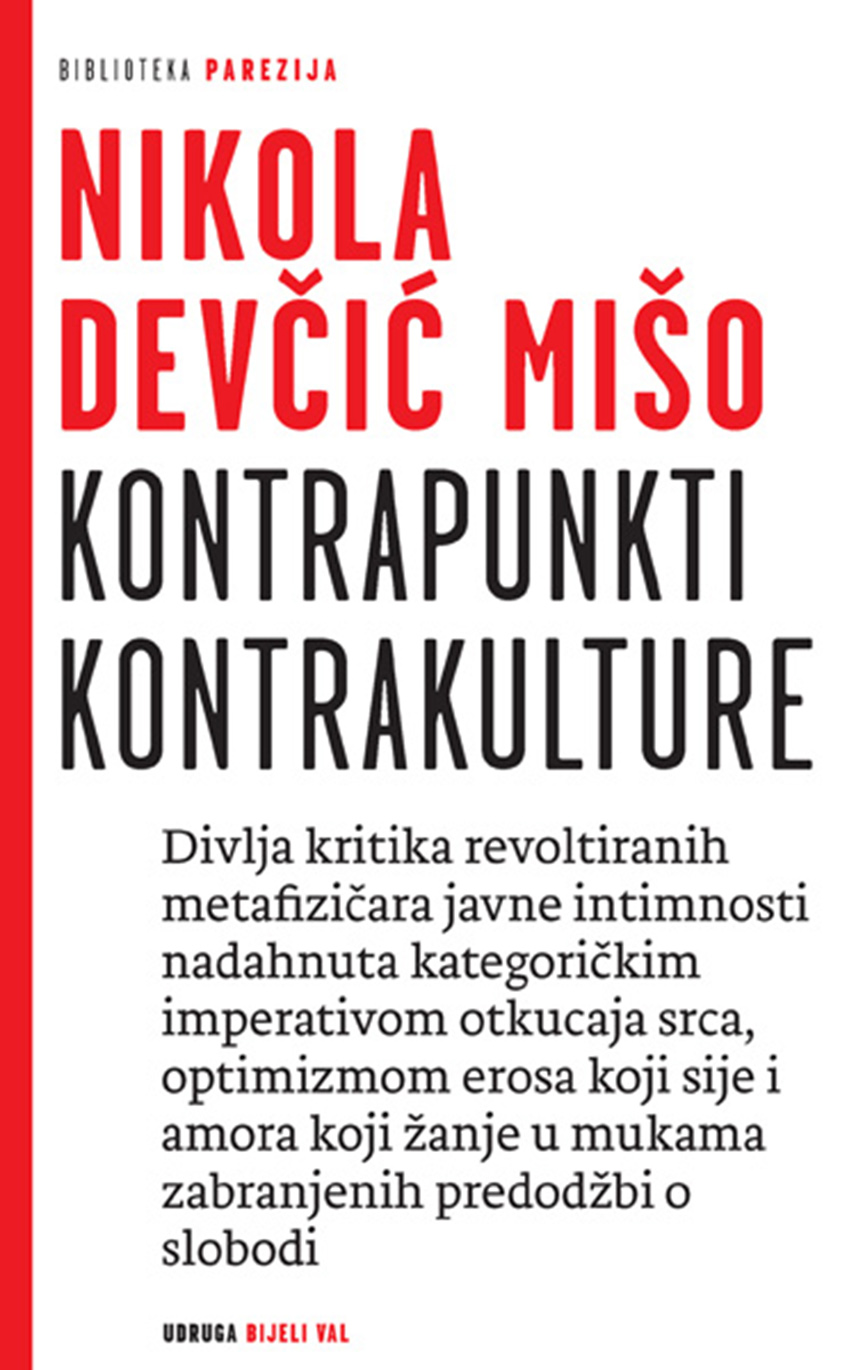 BIBLIOTEKA PAREZIJA

NIKOLA DEVČIĆ MIŠO

KONTRAPUNKTI KONTRAKULTURE

Divlja kritika revoltiranih metafizičara javne intimnosti nadahnuta kategoričkim imperativom otkucaja srca, optimizmom erosa koji sije i amora koji žanje u mukama zabranjenih predodžbi o slobodi

UDRUGA BIJELI VAL